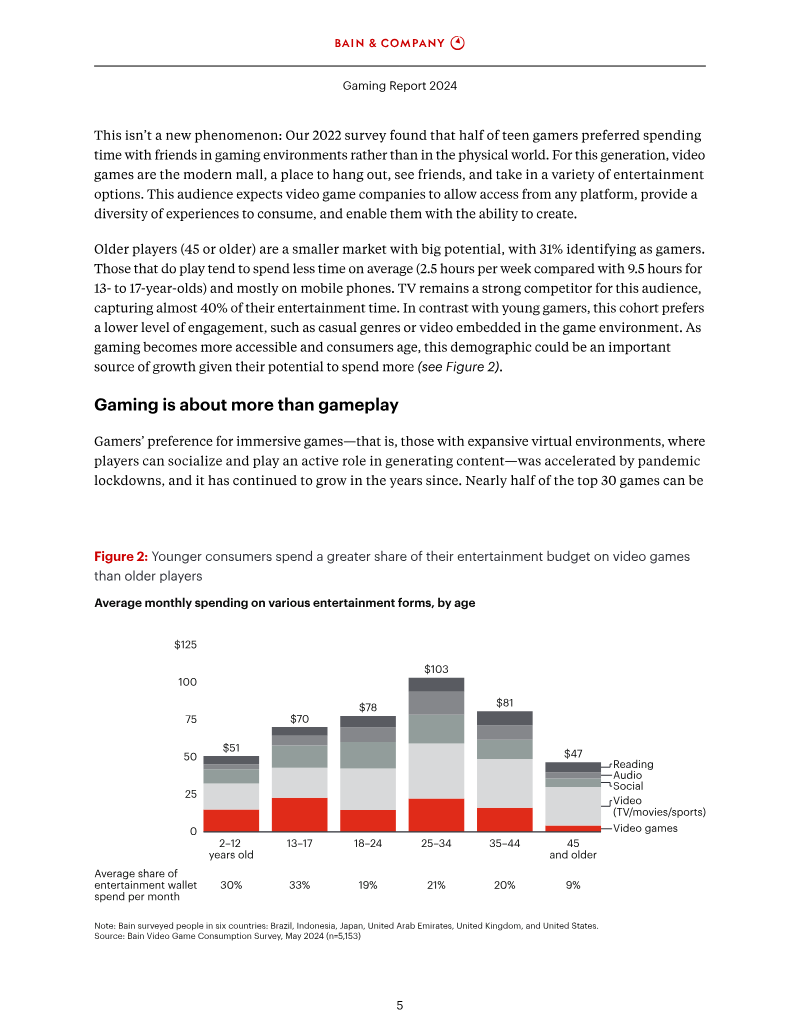 BAIN & COMPANY

Gaming Report 2024

This isn't a new phenomenon: Our 2022 survey found that half of teen gamers preferred spending time with friends in gaming environments rather than in the physical world. For this generation, video games are the modern mall, a place to hang out, see friends, and take in a variety of entertainment options. This audience expects video game companies to allow access from any platform, provide a diversity of experiences to consume, and enable them with the ability to create.

Older players (45 or older) are a smaller market with big potential, with 31% identifying as gamers. Those that do play tend to spend less time on average (2.5 hours per week compared with 9.5 hours for 13- to 17-year-olds) and mostly on mobile phones. TV remains a strong competitor for this audience, capturing almost 40% of their entertainment time. In contrast with young gamers, this cohort prefers a lower level of engagement, such as casual genres or video embedded in the game environment. As gaming becomes more accessible and consumers age, this demographic could be an important source of growth given their potential to spend more (see Figure 2).

Gaming is about more than gameplay

Gamers' preference for immersive games—that is, those with expansive virtual environments, where players can socialize and play an active role in generating content—was accelerated by pandemic lockdowns, and it has continued to grow in the years since. Nearly half of the top 30 games can be

Figure 2: Younger consumers spend a greater share of their entertainment budget on video games than older players

Average monthly spending on various entertainment forms, by age

$125
100
75
50
25
0

$51
$70
$78
$103
$81
$47

Reading
Audio
Social
Video
(TV/movies/sports)
Video games

2–12
years old
13–17
18–24
25–34
35–44
45
and older

Average share of entertainment wallet spend per month
30%
33%
19%
21%
20%
9%

Note: Bain surveyed people in six countries: Brazil, Indonesia, Japan, United Arab Emirates, United Kingdom, and United States.
Source: Bain Video Game Consumption Survey, May 2024 (n=5,153)

5